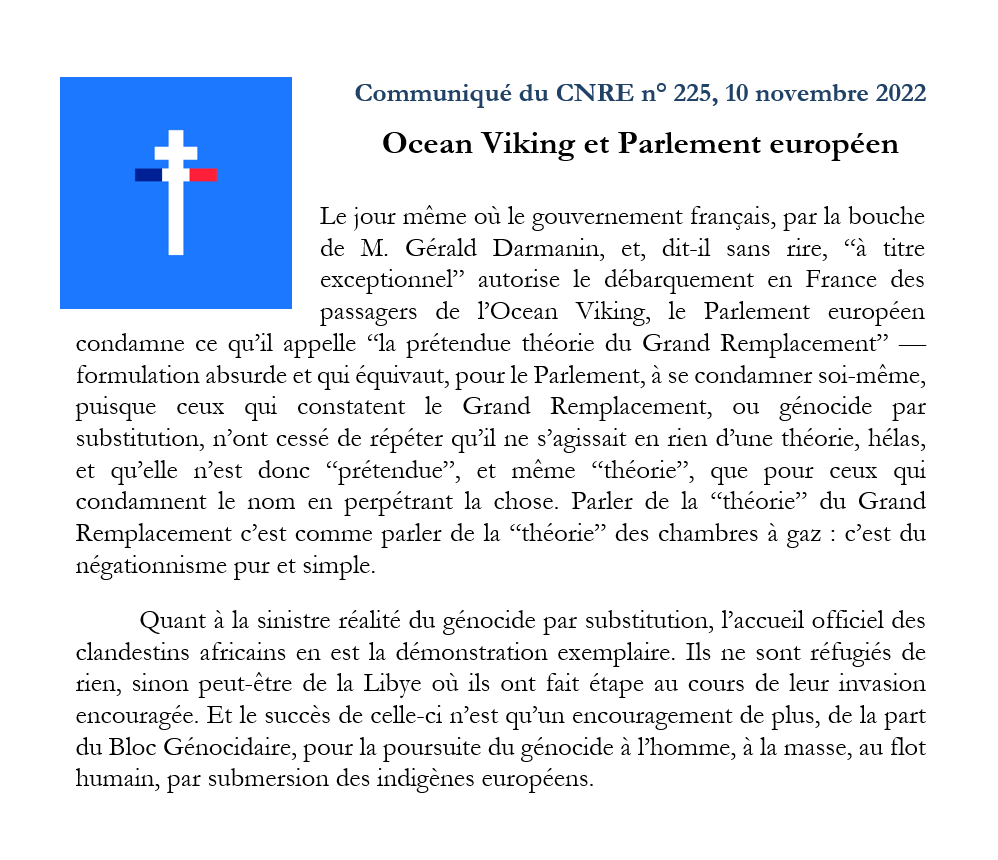 Communiqué du CNRE n° 225, 10 novembre 2022

Ocean Viking et Parlement européen

Le jour même où le gouvernement français, par la bouche de M. Gérald Darmanin, et, dit-il sans rire, “à titre exceptionnel” autorise le débarquement en France des passagers de l’Ocean Viking, le Parlement européen condamne ce qu’il appelle “la prétendue théorie du Grand Remplacement” — formulation absurde et qui équivaut, pour le Parlement, à se condamner soi-même, puisque ceux qui constatent le Grand Remplacement, ou génocide par substitution, n’ont cessé de répéter qu’il ne s’agissait en rien d’une théorie, hélas, et qu’elle n’est donc “prétendue”, et même “théorie”, que pour ceux qui condamnent le nom en perpétrant la chose. Parler de la “théorie” du Grand Remplacement c’est comme parler de la “théorie” des chambres à gaz : c’est du négationnisme pur et simple.

Quant à la sinistre réalité du génocide par substitution, l’accueil officiel des clandestins africains en est la démonstration exemplaire. Ils ne sont réfugiés de rien, sinon peut-être de la Libye où ils ont fait étape au cours de leur invasion encouragée. Et le succès de celle-ci n’est qu’un encouragement de plus, de la part du Bloc Génocidaire, pour la poursuite du génocide à l’homme, à la masse, au flot humain, par submersion des indigènes européens.